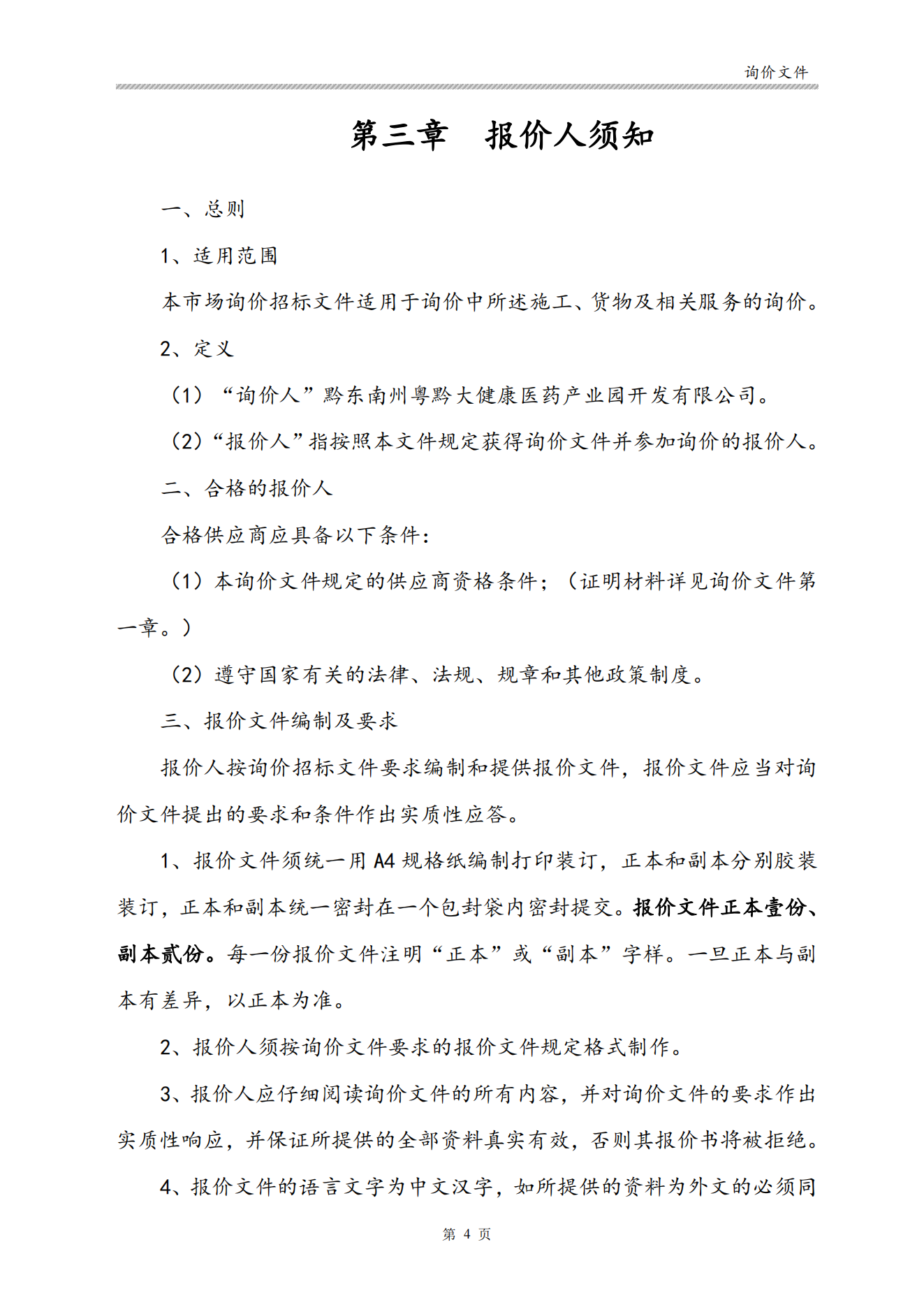 询价文件

第三章　报价人须知

一、总则

1、适用范围

本市场询价招标文件适用于询价中所述施工、货物及相关服务的询价。

2、定义

（1）“询价人”黔东南州粤黔大健康医药产业园开发有限公司。

（2）“报价人”指按照本文件规定获得询价文件并参加询价的报价人。

二、合格的报价人

合格供应商应具备以下条件：

（1）本询价文件规定的供应商资格条件；（证明材料详见询价文件第一章。）

（2）遵守国家有关的法律、法规、规章和其他政策制度。

三、报价文件编制及要求

报价人按询价招标文件要求编制和提供报价文件，报价文件应当对询价文件提出的要求和条件作出实质性应答。

1、报价文件须统一用 A4 规格纸编制打印装订，正本和副本分别胶装装订，正本和副本统一密封在一个包封袋内密封提交。报价文件正本壹份、副本贰份。每一份报价文件注明“正本”或“副本”字样。一旦正本与副本有差异，以正本为准。

2、报价人须按询价文件要求的报价文件规定格式制作。

3、报价人应仔细阅读询价文件的所有内容，并对询价文件的要求作出实质性响应，并保证所提供的全部资料真实有效，否则其报价书将被拒绝。

4、报价文件的语言文字为中文汉字，如所提供的资料为外文的必须同

第 4 页